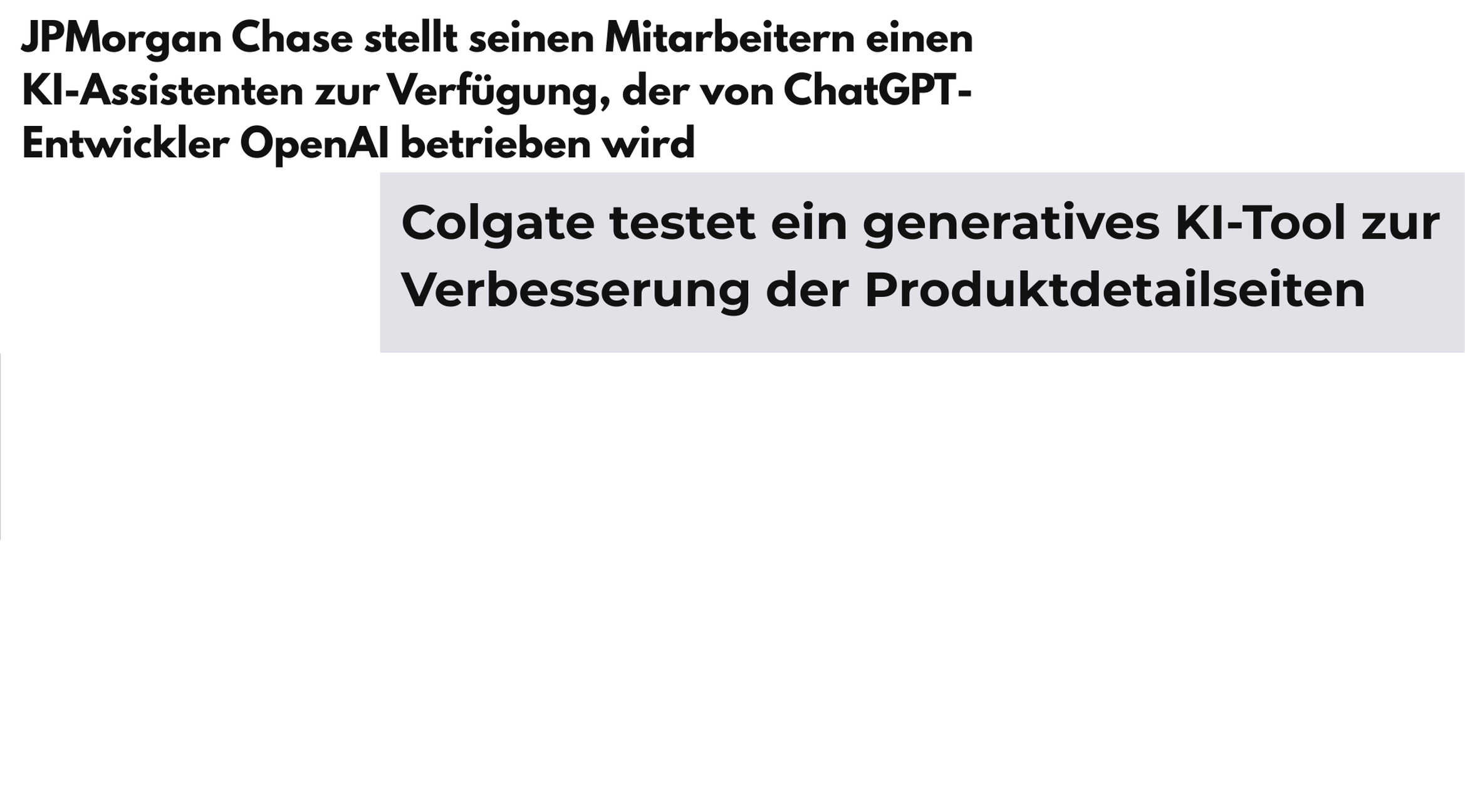 JPMorgan Chase stellt seinen Mitarbeitern einen KI-Assistenten zur Verfügung, der von ChatGPT-Entwickler OpenAI betrieben wird

Colgate testet ein generatives KI-Tool zur Verbesserung der Produktdetailseiten